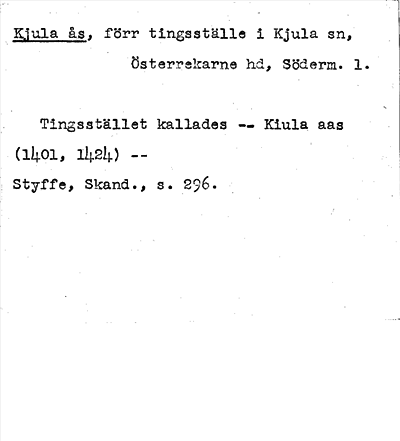 Kjula ås, förr tingsställe i Kjula sn, Österrekarne hd, Söderm. l.

Tingsstället kallades -- Kiula aas (1401, 1424) --

Styffe, Skand., s. 296.